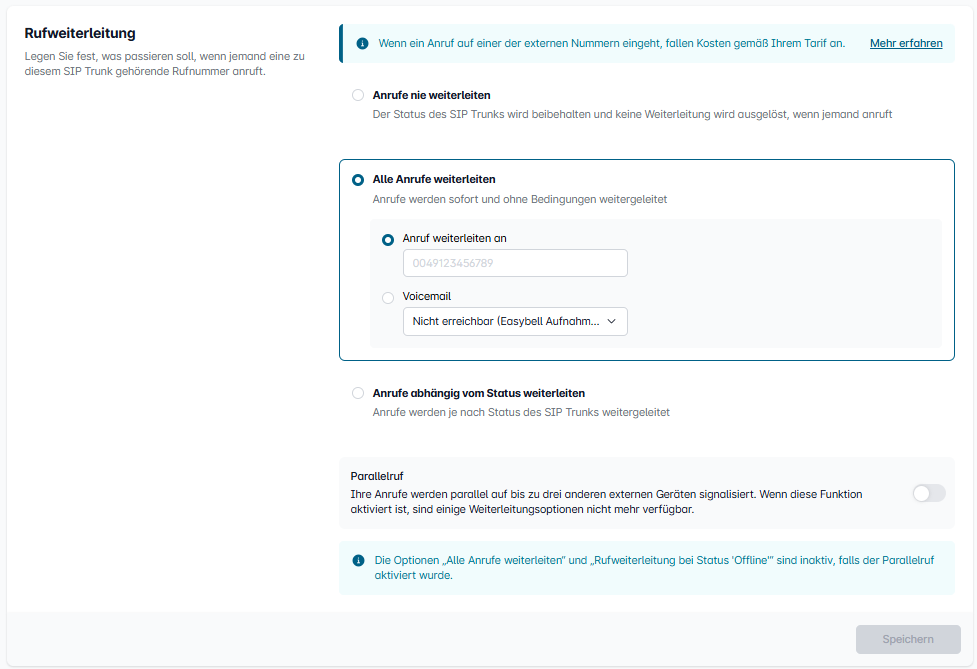 Rufweiterleitung

Legen Sie fest, was passieren soll, wenn jemand eine zu diesem SIP Trunk gehörende Rufnummer anruft.

Wenn ein Anruf auf einer der externen Nummern eingeht, fallen Kosten gemäß Ihrem Tarif an. Mehr erfahren

Anrufe nie weiterleiten
Der Status des SIP Trunks wird beibehalten und keine Weiterleitung wird ausgelöst, wenn jemand anruft

Alle Anrufe weiterleiten
Anrufe werden sofort und ohne Bedingungen weitergeleitet

Anruf weiterleiten an
0049123456789

Voicemail
Nicht erreichbar (Easybell Aufnahm...

Anrufe abhängig vom Status weiterleiten
Anrufe werden je nach Status des SIP Trunks weitergeleitet

Parallelruf
Ihre Anrufe werden parallel auf bis zu drei anderen externen Geräten signalisiert. Wenn diese Funktion aktiviert ist, sind einige Weiterleitungsoptionen nicht mehr verfügbar.

Die Optionen „Alle Anrufe weiterleiten" und „Rufweiterleitung bei Status 'Offline'" sind inaktiv, falls der Parallelruf aktiviert wurde.

Speichern